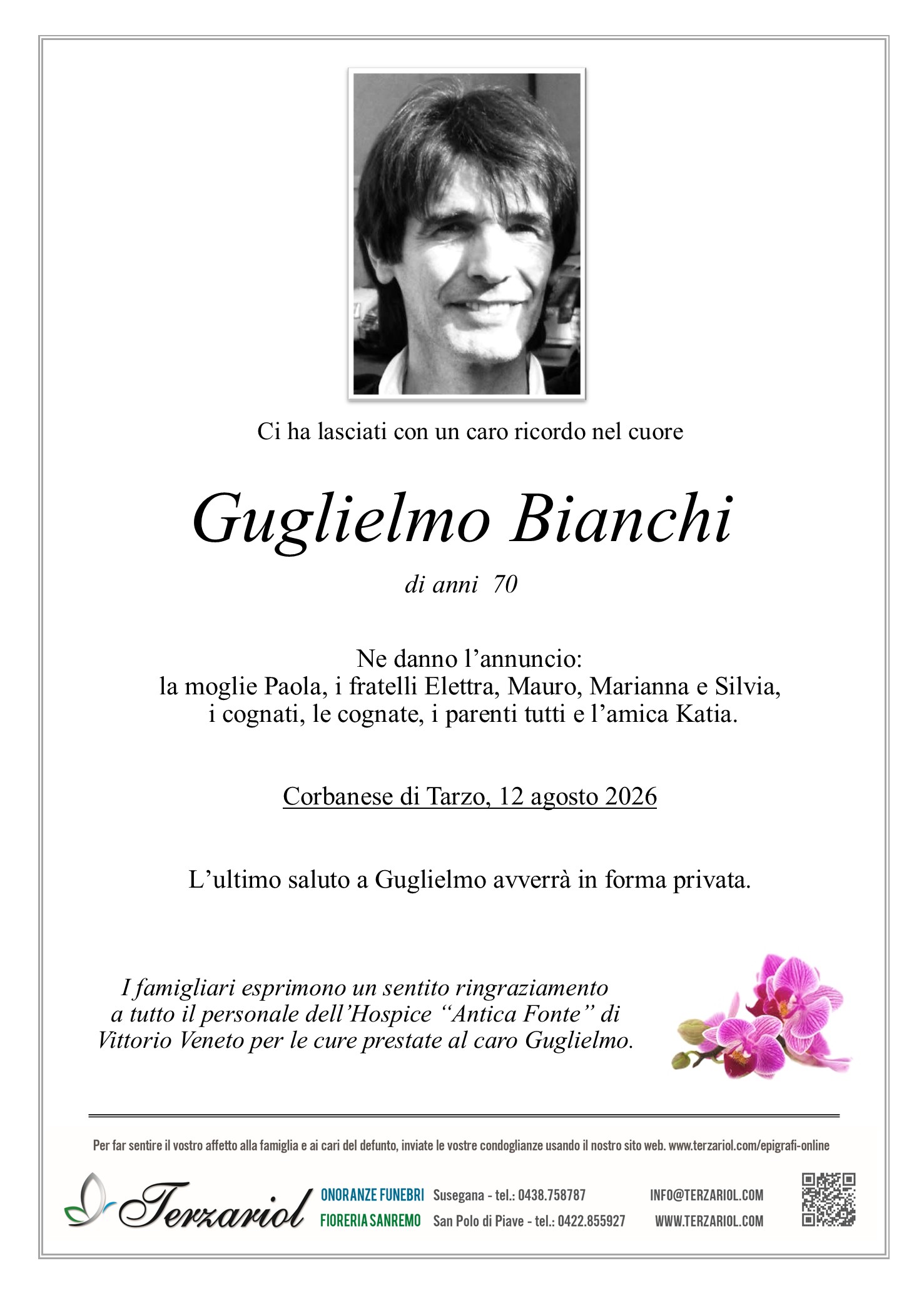 Ci ha lasciati con un caro ricordo nel cuore

Guglielmo Bianchi

di anni 70

Ne danno l'annuncio:
la moglie Paola, i fratelli Elettra, Mauro, Marianna e Silvia, i cognati, le cognate, i parenti tutti e l'amica Katia.

Corbanese di Tarzo, 12 agosto 2026

L'ultimo saluto a Guglielmo avverrà in forma privata.

I famigliari esprimono un sentito ringraziamento a tutto il personale dell'Hospice "Antica Fonte" di Vittorio Veneto per le cure prestate al caro Guglielmo.

Per far sentire il vostro affetto alla famiglia e ai cari del defunto, inviate le vostre condoglianze usando il nostro sito web. www.terzariol.com/epigrafi-online

Terzariol

ONORANZE FUNEBRI Susegana - tel.: 0438.758787
FIORERIA SANREMO San Polo di Piave - tel.: 0422.855927

INFO@TERZARIOL.COM
WWW.TERZARIOL.COM